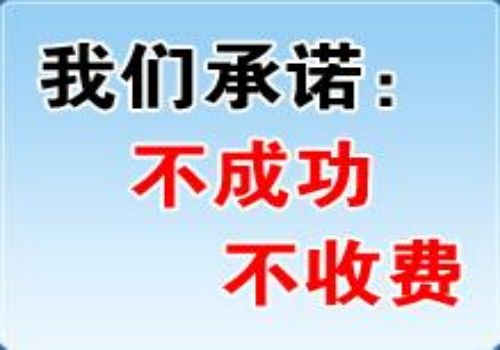 我们承诺：
不成功
不收费